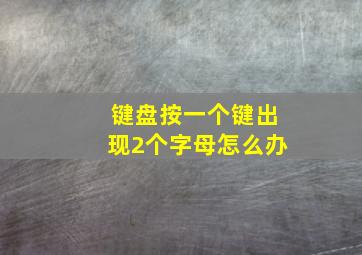 键盘按一个键出现2个字母怎么办